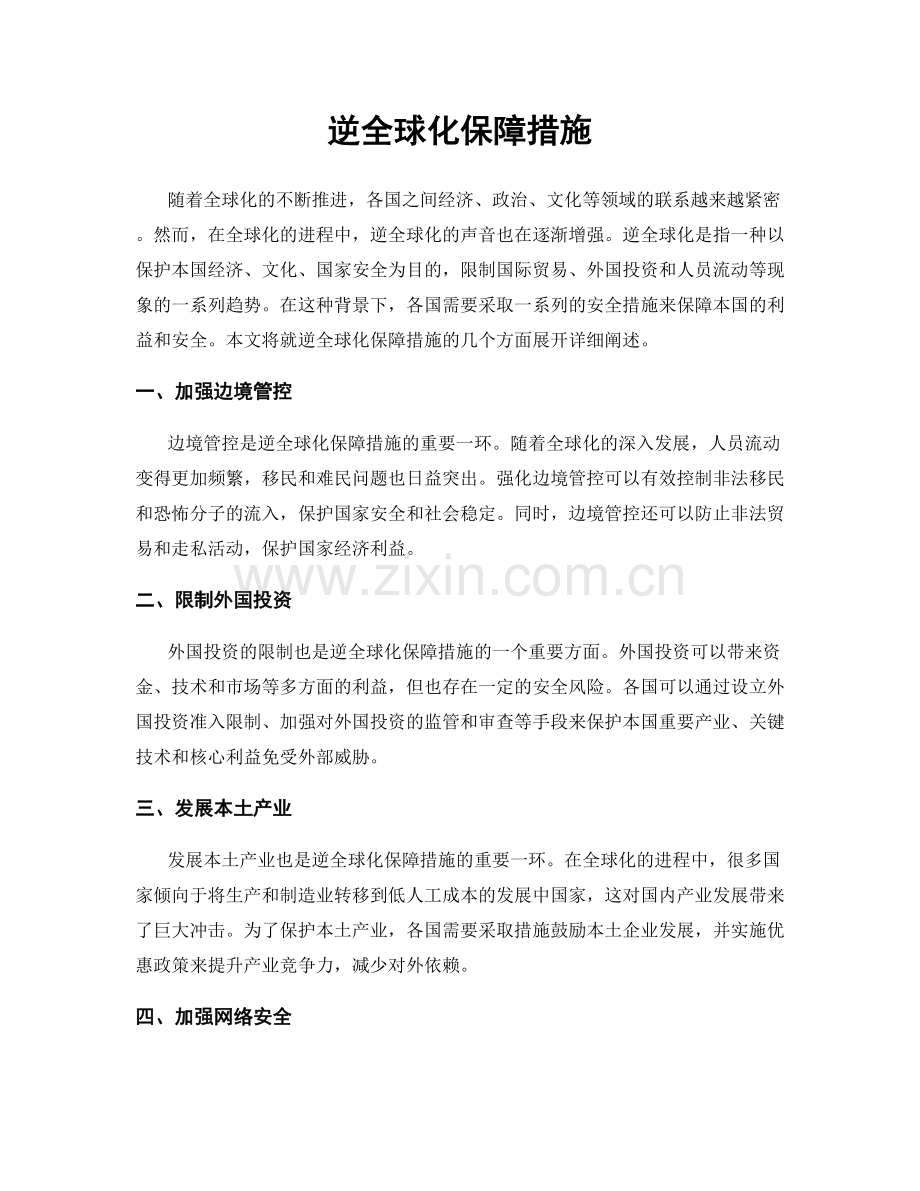 逆全球化保障措施

随着全球化的不断推进，各国之间经济、政治、文化等领域的联系越来越紧密。然而，在全球化的进程中，逆全球化的声音也在逐渐增强。逆全球化是指一种以保护本国经济、文化、国家安全为目的，限制国际贸易、外国投资和人员流动等现象的一系列趋势。在这种背景下，各国需要采取一系列的安全措施来保障本国的利益和安全。本文将就逆全球化保障措施的几个方面展开详细阐述。

一、加强边境管控

边境管控是逆全球化保障措施的重要一环。随着全球化的深入发展，人员流动变得更加频繁，移民和难民问题也日益突出。强化边境管控可以有效控制非法移民和恐怖分子的流入，保护国家安全和社会稳定。同时，边境管控还可以防止非法贸易和走私活动，保护国家经济利益。

www.zixin.com.cn

二、限制外国投资

外国投资的限制也是逆全球化保障措施的一个重要方面。外国投资可以带来资金、技术和市场等多方面的利益，但也存在一定的安全风险。各国可以通过设立外国投资准入限制、加强对外国投资的监管和审查等手段来保护本国重要产业、关键技术和核心利益免受外部威胁。

三、发展本土产业

发展本土产业也是逆全球化保障措施的重要一环。在全球化的进程中，很多国家倾向于将生产和制造业转移到低人工成本的发展中国家，这对国内产业发展带来了巨大冲击。为了保护本土产业，各国需要采取措施鼓励本土企业发展，并实施优惠政策来提升产业竞争力，减少对外依赖。

四、加强网络安全